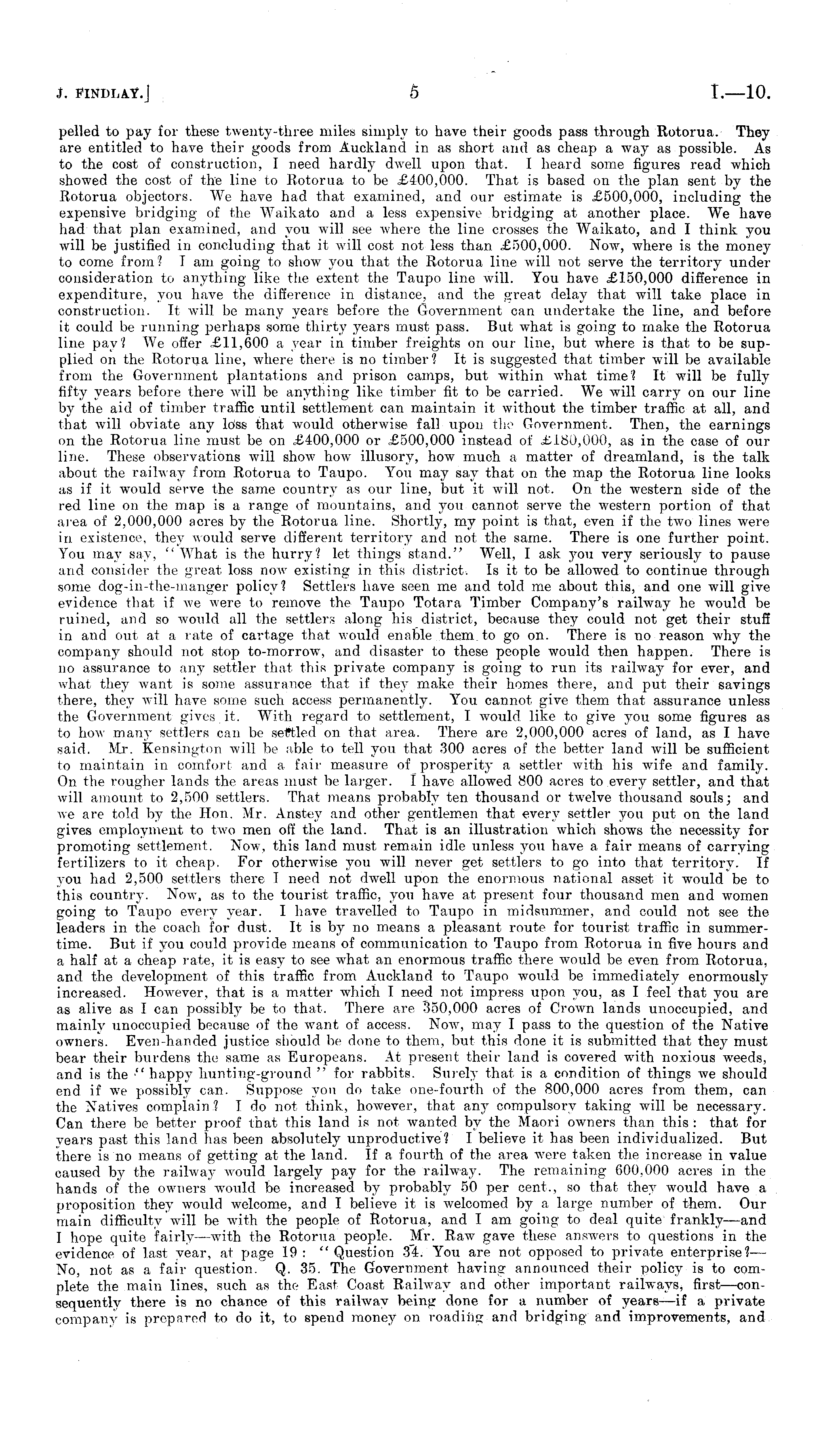 J. FINDLAY.] 5 I.—10.

pelled to pay for these twenty-three miles simply to have their goods pass through Rotorua. They are entitled to have their goods from Auckland in as short and as cheap a way as possible. As to the cost of construction, I need hardly dwell upon that. I heard some figures read which showed the cost of the line to Rotorua to be £400,000. That is based on the plan sent by the Rotorua objectors. We have had that examined, and our estimate is £500,000, including the expensive bridging of the Waikato and a less expensive bridging at another place. We have had that plan examined, and you will see where the line crosses the Waikato, and I think you will be justified in concluding that it will cost not less than £500,000. Now, where is the money to come from? I am going to show you that the Rotorua line will not serve the territory under consideration to anything like the extent the Taupo line will. You have £150,000 difference in expenditure, you have the difference in distance, and the great delay that will take place in construction. It will be many years before the Government can undertake the line, and before it could be running perhaps some thirty years must pass. But what is going to make the Rotorua line pay? We offer £11,600 a year in timber freights on our line, but where is that to be supplied on the Rotorua line, where there is no timber? It is suggested that timber will be available from the Government plantations and prison camps, but within what time? It will be fully fifty years before there will be anything like timber fit to be carried. We will carry on our line by the aid of timber traffic until settlement can maintain it without the timber traffic at all, and that will obviate any loss that would otherwise fall upon the Government. Then, the earnings on the Rotorua line must be on £400,000 or £500,000 instead of £180,000, as in the case of our line. These observations will show how illusory, how much a matter of dreamland, is the talk about the railway from Rotorua to Taupo. You may say that on the map the Rotorua line looks as if it would serve the same country as our line, but it will not. On the western side of the red line on the map is a range of mountains, and you cannot serve the western portion of that area of 2,000,000 acres by the Rotorua line. Shortly, my point is that, even if the two lines were in existence, they would serve different territory and not the same. There is one further point. You may say, "What is the hurry? let things stand." Well, I ask you very seriously to pause and consider the great loss now existing in this district. Is it to be allowed to continue through some dog-in-the-manger policy? Settlers have seen me and told me about this, and one will give evidence that if we were to remove the Taupo Totara Timber Company's railway he would be ruined, and so would all the settlers along his district, because they could not get their stuff in and out at a rate of cartage that would enable them to go on. There is no reason why the company should not stop to-morrow, and disaster to these people would then happen. There is no assurance to any settler that this private company is going to run its railway for ever, and what they want is some assurance that if they make their homes there, and put their savings there, they will have some such access permanently. You cannot give them that assurance unless the Government gives it. With regard to settlement, I would like to give you some figures as to how many settlers can be settled on that area. There are 2,000,000 acres of land, as I have said. Mr. Kensington will be able to tell you that 300 acres of the better land will be sufficient to maintain in comfort and a fair measure of prosperity a settler with his wife and family. On the rougher lands the areas must be larger. I have allowed 800 acres to every settler, and that will amount to 2,500 settlers. That means probably ten thousand or twelve thousand souls; and we are told by the Hon. Mr. Anstey and other gentlemen that every settler you put on the land gives employment to two men off the land. That is an illustration which shows the necessity for promoting settlement. Now, this land must remain idle unless you have a fair means of carrying fertilizers to it cheap. For otherwise you will never get settlers to go into that territory. If you had 2,500 settlers there I need not dwell upon the enormous national asset it would be to this country. Now, as to the tourist traffic, you have at present four thousand men and women going to Taupo every year. I have travelled to Taupo in midsummer, and could not see the leaders in the coach for dust. It is by no means a pleasant route for tourist traffic in summertime. But if you could provide means of communication to Taupo from Rotorua in five hours and a half at a cheap rate, it is easy to see what an enormous traffic there would be even from Rotorua, and the development of this traffic from Auckland to Taupo would be immediately enormously increased. However, that is a matter which I need not impress upon you, as I feel that you are as alive as I can possibly be to that. There are 350,000 acres of Crown lands unoccupied, and mainly unoccupied because of the want of access. Now, may I pass to the question of the Native owners. Even-handed justice should be done to them, but this done it is submitted that they must bear their burdens the same as Europeans. At present their land is covered with noxious weeds, and is the "happy hunting-ground" for rabbits. Surely that is a condition of things we should end if we possibly can. Suppose you do take one-fourth of the 800,000 acres from them, can the Natives complain? I do not think, however, that any compulsory taking will be necessary. Can there be better proof that this land is not wanted by the Maori owners than this: that for years past this land has been absolutely unproductive? I believe it has been individualized. But there is no means of getting at the land. If a fourth of the area were taken the increase in value caused by the railway would largely pay for the railway. The remaining 600,000 acres in the hands of the owners would be increased by probably 50 per cent., so that they would have a proposition they would welcome, and I believe it is welcomed by a large number of them. Our main difficulty will be with the people of Rotorua, and I am going to deal quite frankly—and I hope quite fairly—with the Rotorua people. Mr. Raw gave these answers to questions in the evidence of last year, at page 19: "Question 34. You are not opposed to private enterprise?—No, not as a fair question. Q. 35. The Government having announced their policy is to complete the main lines, such as the East Coast Railway and other important railways, first—consequently there is no chance of this railway being done for a number of years—if a private company is prepared to do it, to spend money on roading and bridging and improvements, and